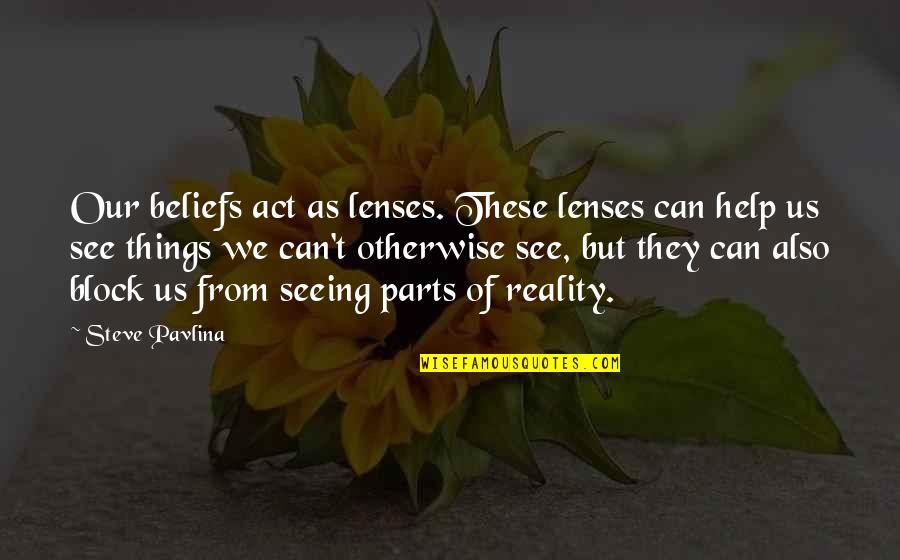 Our beliefs act as lenses. These lenses can help us see things we can't otherwise see, but they can also block us from seeing parts of reality.

~ Steve Pavlina

WISEFAMOUSQUOTES.COM